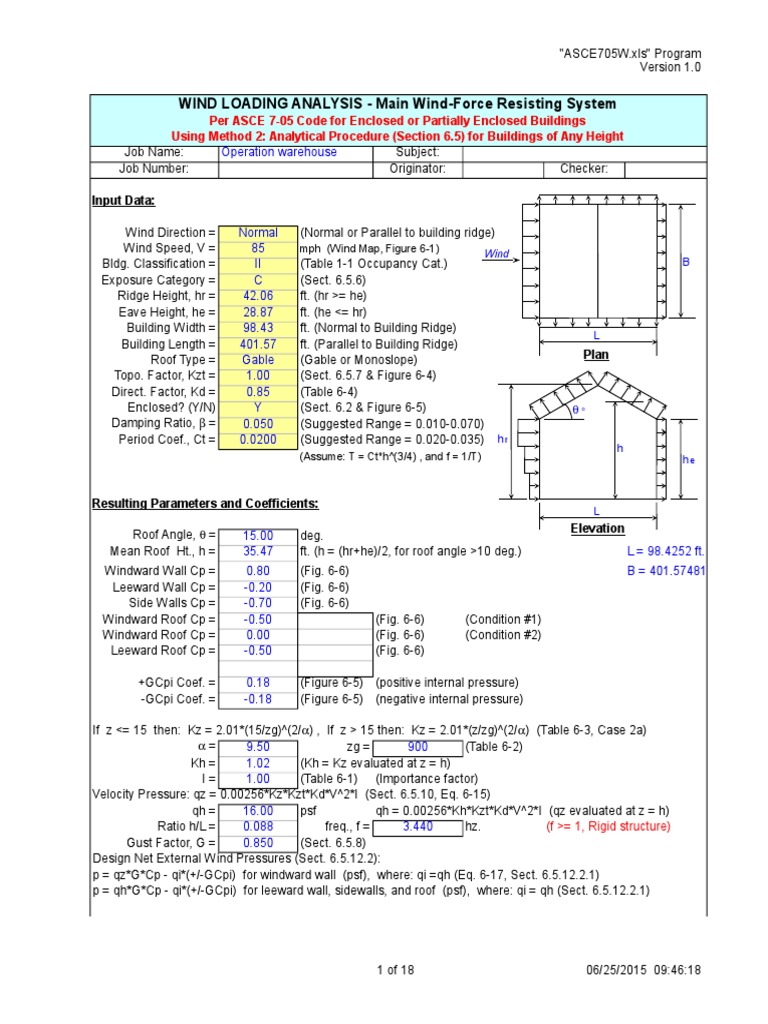 "ASCE705W.xls" Program
Version 1.0

WIND LOADING ANALYSIS - Main Wind-Force Resisting System
Per ASCE 7-05 Code for Enclosed or Partially Enclosed Buildings
Using Method 2: Analytical Procedure (Section 6.5) for Buildings of Any Height

| Job Name: | Operation warehouse | Subject: | | |
|---|---|---|---|---|
| Job Number: | | Originator: | | Checker: |

Input Data:

Wind Direction = Normal (Normal or Parallel to building ridge)
Wind Speed, V = 85 mph (Wind Map, Figure 6-1)
Bldg. Classification = II (Table 1-1 Occupancy Cat.)
Exposure Category = C (Sect. 6.5.6)
Ridge Height, hr = 42.06 ft. (hr >= he)
Eave Height, he = 28.87 ft. (he <= hr)
Building Width = 98.43 ft. (Normal to Building Ridge)
Building Length = 401.57 ft. (Parallel to Building Ridge)
Roof Type = Gable (Gable or Monoslope)
Topo. Factor, Kzt = 1.00 (Sect. 6.5.7 & Figure 6-4)
Direct. Factor, Kd = 0.85 (Table 6-4)
Enclosed? (Y/N) Y (Sect. 6.2 & Figure 6-5)
Damping Ratio, β = 0.050 (Suggested Range = 0.010-0.070)
Period Coef., Ct = 0.0200 (Suggested Range = 0.020-0.035)
(Assume: T = Ct*h^(3/4) , and f = 1/T)

Wind
B
L
Plan
θ °
hr
h
he
L
Elevation

Resulting Parameters and Coefficients:

Roof Angle, θ = 15.00 deg.
Mean Roof Ht., h = 35.47 ft. (h = (hr+he)/2, for roof angle >10 deg.)
L = 98.4252 ft.
B = 401.57481
Windward Wall Cp = 0.80 (Fig. 6-6)
Leeward Wall Cp = -0.20 (Fig. 6-6)
Side Walls Cp = -0.70 (Fig. 6-6)
Windward Roof Cp = -0.50 (Fig. 6-6) (Condition #1)
Windward Roof Cp = 0.00 (Fig. 6-6) (Condition #2)
Leeward Roof Cp = -0.50 (Fig. 6-6)

+GCpi Coef. = 0.18 (Figure 6-5) (positive internal pressure)
-GCpi Coef. = -0.18 (Figure 6-5) (negative internal pressure)

If z <= 15 then: Kz = 2.01*(15/zg)^(2/α) , If z > 15 then: Kz = 2.01*(z/zg)^(2/α) (Table 6-3, Case 2a)
α = 9.50 zg = 900 (Table 6-2)
Kh = 1.02 (Kh = Kz evaluated at z = h)
I = 1.00 (Table 6-1) (Importance factor)
Velocity Pressure: qz = 0.00256*Kz*Kzt*Kd*V^2*I (Sect. 6.5.10, Eq. 6-15)
qh = 16.00 psf qh = 0.00256*Kh*Kzt*Kd*V^2*I (qz evaluated at z = h)
Ratio h/L = 0.088 freq., f = 3.440 hz. (f >= 1, Rigid structure)
Gust Factor, G = 0.850 (Sect. 6.5.8)
Design Net External Wind Pressures (Sect. 6.5.12.2):
p = qz*G*Cp - qi*(+/-GCpi) for windward wall (psf), where: qi =qh (Eq. 6-17, Sect. 6.5.12.2.1)
p = qh*G*Cp - qi*(+/-GCpi) for leeward wall, sidewalls, and roof (psf), where: qi = qh (Sect. 6.5.12.2.1)

1 of 18
06/25/2015 09:46:18